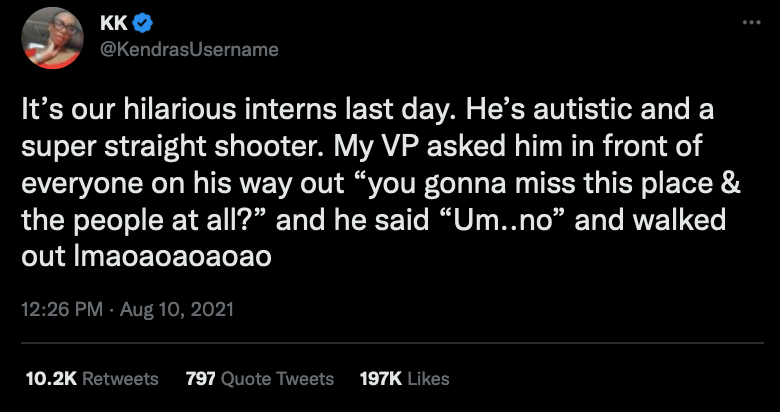 KK
@KendrasUsername

It’s our hilarious interns last day. He’s autistic and a super straight shooter. My VP asked him in front of everyone on his way out “you gonna miss this place & the people at all?” and he said “Um..no” and walked out lmaoaoaoaoao

12:26 PM · Aug 10, 2021

10.2K Retweets 797 Quote Tweets 197K Likes